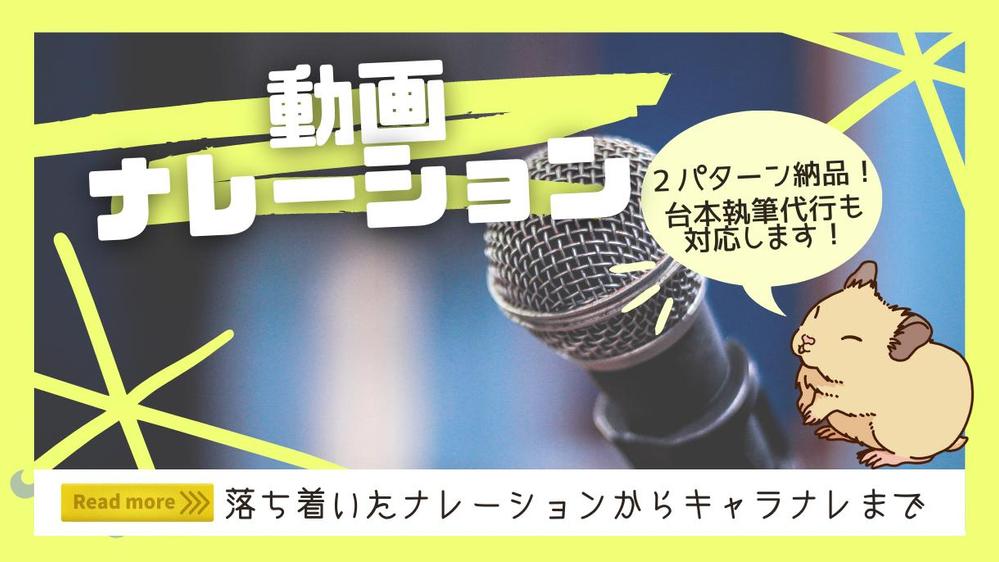 動画
ナレーション

２パターン納品！
台本執筆代行も
対応します！

Read more

落ち着いたナレーションからキャラナレまで